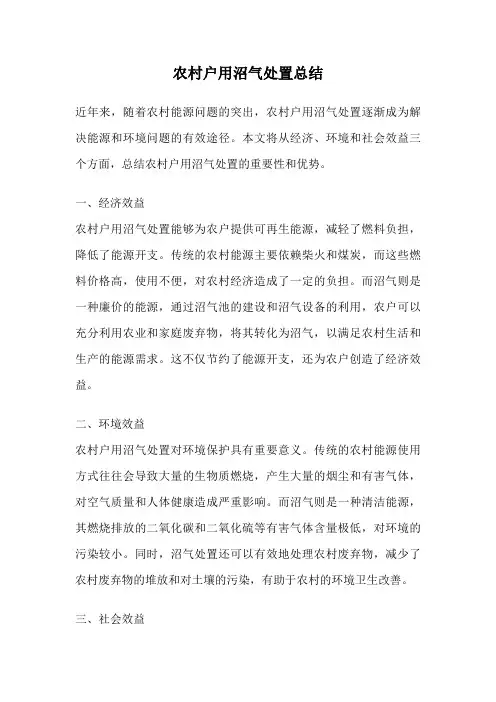 农村户用沼气处置总结

近年来，随着农村能源问题的突出，农村户用沼气处置逐渐成为解决能源和环境问题的有效途径。本文将从经济、环境和社会效益三个方面，总结农村户用沼气处置的重要性和优势。

一、经济效益

农村户用沼气处置能够为农户提供可再生能源，减轻了燃料负担，降低了能源开支。传统的农村能源主要依赖柴火和煤炭，而这些燃料价格高，使用不便，对农村经济造成了一定的负担。而沼气则是一种廉价的能源，通过沼气池的建设和沼气设备的利用，农户可以充分利用农业和家庭废弃物，将其转化为沼气，以满足农村生活和生产的能源需求。这不仅节约了能源开支，还为农户创造了经济效益。

二、环境效益

农村户用沼气处置对环境保护具有重要意义。传统的农村能源使用方式往往会导致大量的生物质燃烧，产生大量的烟尘和有害气体，对空气质量和人体健康造成严重影响。而沼气则是一种清洁能源，其燃烧排放的二氧化碳和二氧化硫等有害气体含量极低，对环境的污染较小。同时，沼气处置还可以有效地处理农村废弃物，减少了农村废弃物的堆放和对土壤的污染，有助于农村的环境卫生改善。

三、社会效益